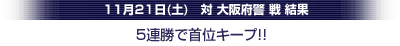 11月21日(土)　対 大阪府警 戦 結果

5連勝で首位キープ!!